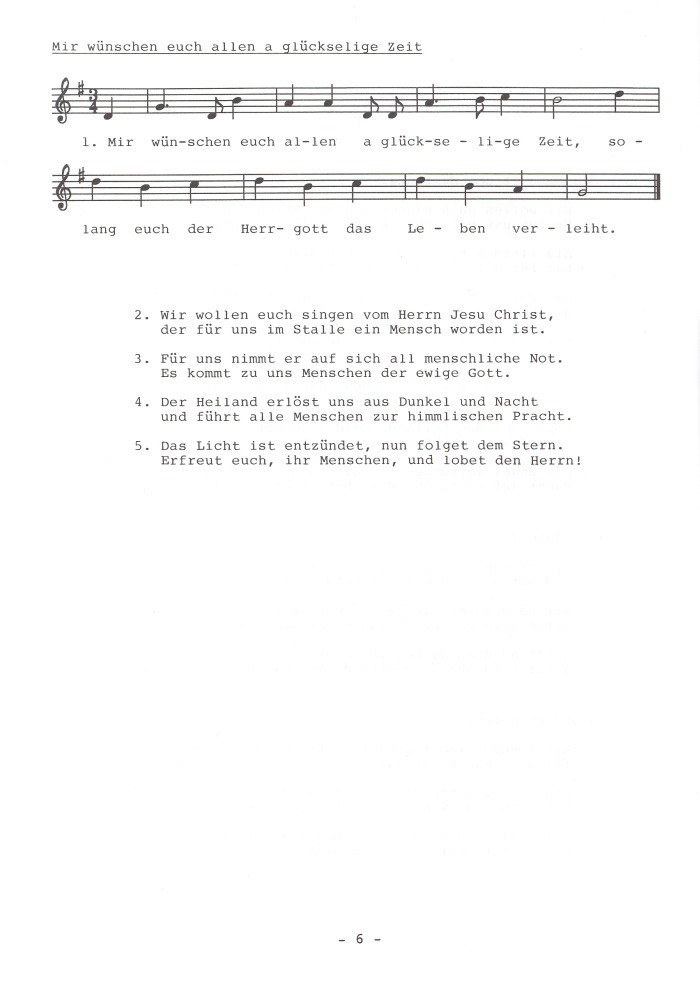 Mir wünschen euch allen a glückselige Zeit

1. Mir wün-schen euch al-len a glück-se - li-ge Zeit, so - lang euch der Herr- gott das Le - ben ver - leiht.

2. Wir wollen euch singen vom Herrn Jesu Christ, der für uns im Stalle ein Mensch worden ist.

3. Für uns nimmt er auf sich all menschliche Not. Es kommt zu uns Menschen der ewige Gott.

4. Der Heiland erlöst uns aus Dunkel und Nacht und führt alle Menschen zur himmlischen Pracht.

5. Das Licht ist entzündet, nun folget dem Stern. Erfreut euch, ihr Menschen, und lobet den Herrn!

- 6 -